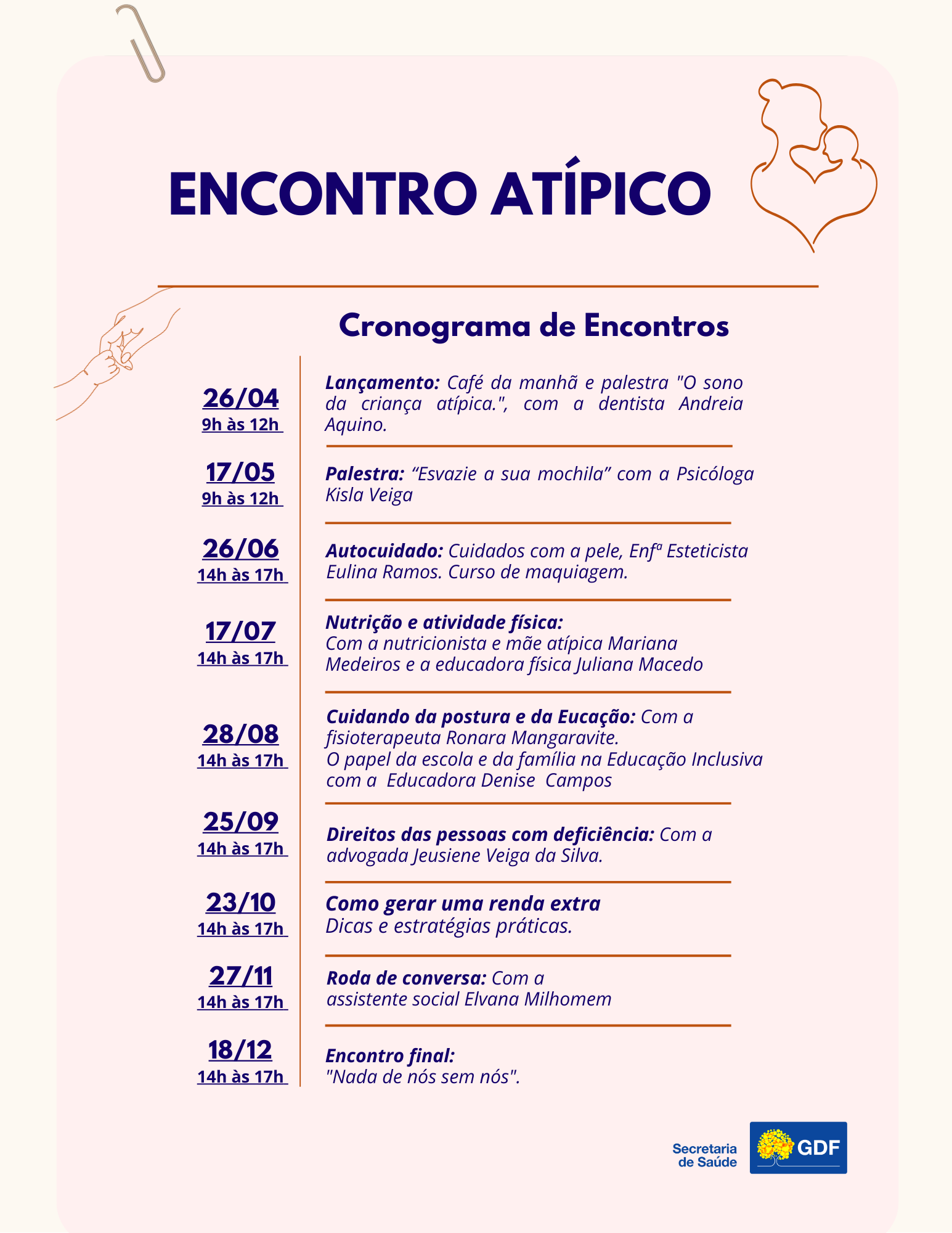 ENCONTRO ATÍPICO

Cronograma de Encontros

26/04
9h às 12h

Lançamento: Café da manhã e palestra "O sono da criança atípica.", com a dentista Andreia Aquino.

17/05
9h às 12h

Palestra: "Esvazie a sua mochila" com a Psicóloga Kisla Veiga

26/06
14h às 17h

Autocuidado: Cuidados com a pele, Enfª Esteticista Eulina Ramos. Curso de maquiagem.

17/07
14h às 17h

Nutrição e atividade física:
Com a nutricionista e mãe atípica Mariana Medeiros e a educadora física Juliana Macedo

28/08
14h às 17h

Cuidando da postura e da Eucação: Com a fisioterapeuta Ronara Mangaravite.
O papel da escola e da família na Educação Inclusiva com a Educadora Denise Campos

25/09
14h às 17h

Direitos das pessoas com deficiência: Com a advogada Jeusiene Veiga da Silva.

23/10
14h às 17h

Como gerar uma renda extra
Dicas e estratégias práticas.

27/11
14h às 17h

Roda de conversa: Com a assistente social Elvana Milhomem

18/12
14h às 17h

Encontro final:
"Nada de nós sem nós".

Secretaria
de Saúde
GDF